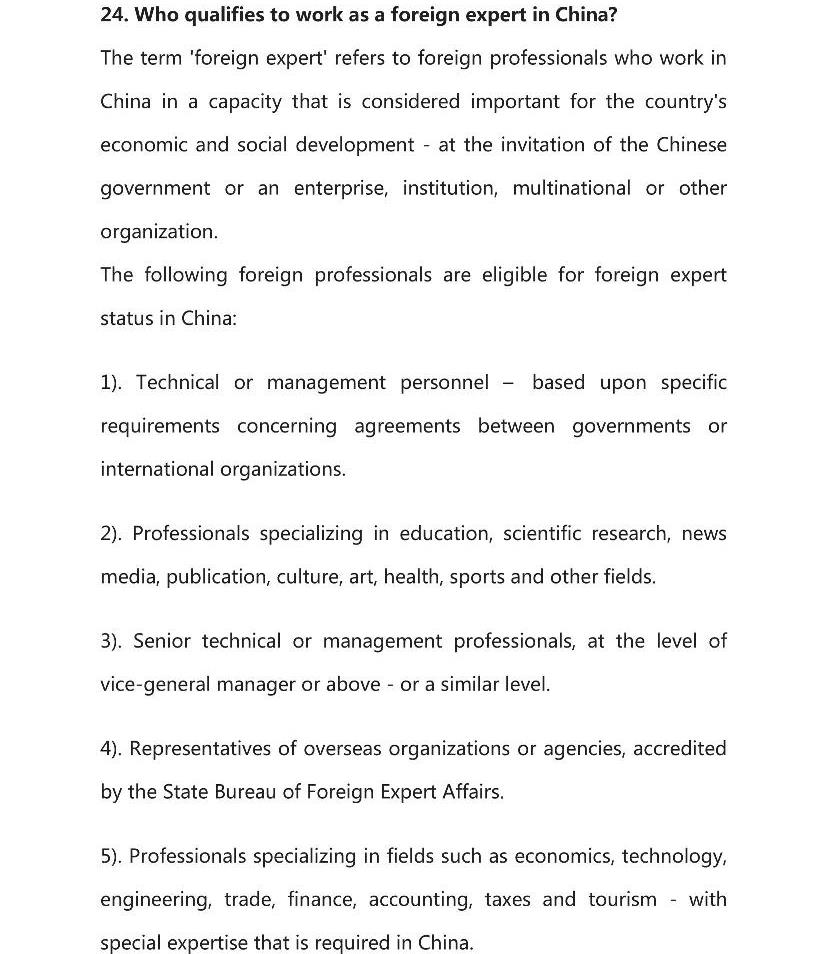 24. Who qualifies to work as a foreign expert in China?

The term 'foreign expert' refers to foreign professionals who work in China in a capacity that is considered important for the country's economic and social development - at the invitation of the Chinese government or an enterprise, institution, multinational or other organization.

The following foreign professionals are eligible for foreign expert status in China:

1). Technical or management personnel – based upon specific requirements concerning agreements between governments or international organizations.

2). Professionals specializing in education, scientific research, news media, publication, culture, art, health, sports and other fields.

3). Senior technical or management professionals, at the level of vice-general manager or above - or a similar level.

4). Representatives of overseas organizations or agencies, accredited by the State Bureau of Foreign Expert Affairs.

5). Professionals specializing in fields such as economics, technology, engineering, trade, finance, accounting, taxes and tourism - with special expertise that is required in China.